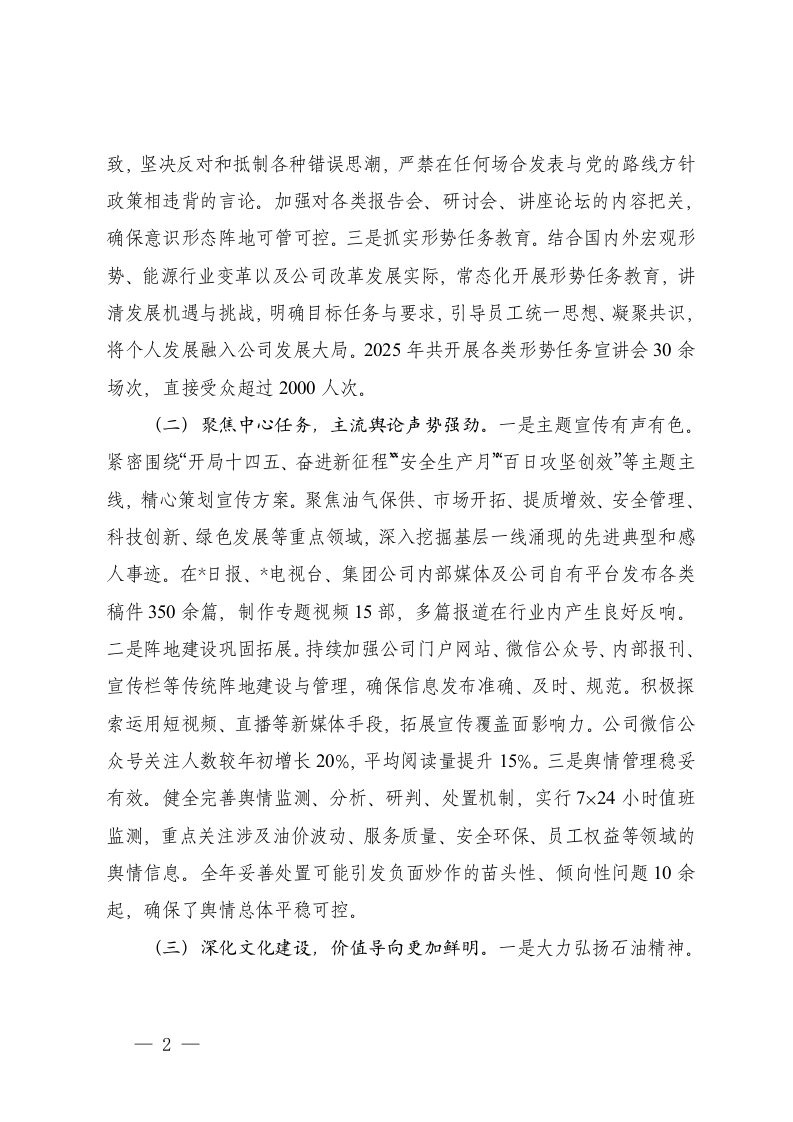 致，坚决反对和抵制各种错误思潮，严禁在任何场合发表与党的路线方针政策相违背的言论。加强对各类报告会、研讨会、讲座论坛的内容把关，确保意识形态阵地可管可控。三是抓实形势任务教育。结合国内外宏观形势、能源行业变革以及公司改革发展实际，常态化开展形势任务教育，讲清发展机遇与挑战，明确目标任务与要求，引导员工统一思想、凝聚共识，将个人发展融入公司发展大局。2025年共开展各类形势任务宣讲会30余场次，直接受众超过2000人次。

（二）聚焦中心任务，主流舆论声势强劲。一是主题宣传有声有色。紧密围绕“开局十四五、奋进新征程”“安全生产月”“百日攻坚创效”等主题主线，精心策划宣传方案。聚焦油气保供、市场开拓、提质增效、安全管理、科技创新、绿色发展等重点领域，深入挖掘基层一线涌现的先进典型和感人事迹。在*日报、*电视台、集团公司内部媒体及公司自有平台发布各类稿件350余篇，制作专题视频15部，多篇报道在行业内产生良好反响。二是阵地建设巩固拓展。持续加强公司门户网站、微信公众号、内部报刊、宣传栏等传统阵地建设与管理，确保信息发布准确、及时、规范。积极探索运用短视频、直播等新媒体手段，拓展宣传覆盖面影响力。公司微信公众号关注人数较年初增长20%，平均阅读量提升15%。三是舆情管理稳妥有效。健全完善舆情监测、分析、研判、处置机制，实行7×24小时值班监测，重点关注涉及油价波动、服务质量、安全环保、员工权益等领域的舆情信息。全年妥善处置可能引发负面炒作的苗头性、倾向性问题10余起，确保了舆情总体平稳可控。

（三）深化文化建设，价值导向更加鲜明。一是大力弘扬石油精神。

— 2 —